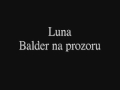 Luna
Balder na prozoru